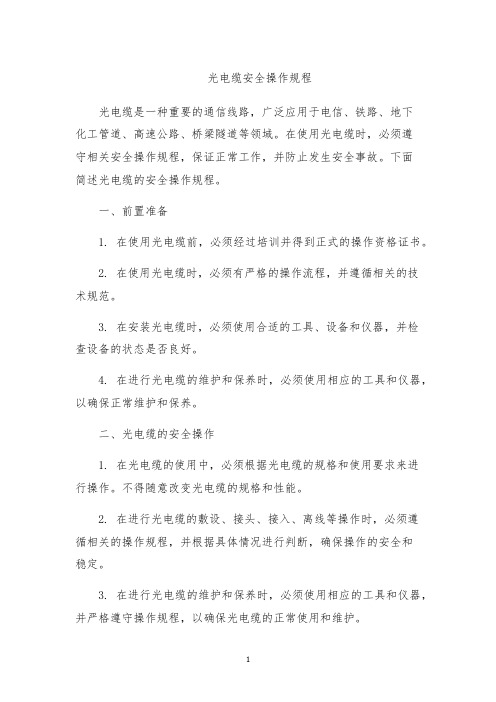 光电缆安全操作规程

光电缆是一种重要的通信线路，广泛应用于电信、铁路、地下化工管道、高速公路、桥梁隧道等领域。在使用光电缆时，必须遵守相关安全操作规程，保证正常工作，并防止发生安全事故。下面简述光电缆的安全操作规程。

一、前置准备

1. 在使用光电缆前，必须经过培训并得到正式的操作资格证书。

2. 在使用光电缆时，必须有严格的操作流程，并遵循相关的技术规范。

3. 在安装光电缆时，必须使用合适的工具、设备和仪器，并检查设备的状态是否良好。

4. 在进行光电缆的维护和保养时，必须使用相应的工具和仪器，以确保正常维护和保养。

二、光电缆的安全操作

1. 在光电缆的使用中，必须根据光电缆的规格和使用要求来进行操作。不得随意改变光电缆的规格和性能。

2. 在进行光电缆的敷设、接头、接入、离线等操作时，必须遵循相关的操作规程，并根据具体情况进行判断，确保操作的安全和稳定。

3. 在进行光电缆的维护和保养时，必须使用相应的工具和仪器，并严格遵守操作规程，以确保光电缆的正常使用和维护。

1